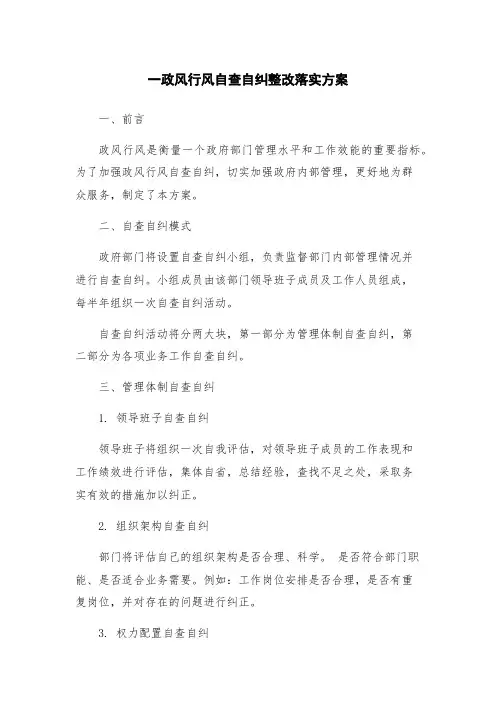 一政风行风自查自纠整改落实方案

一、前言

政风行风是衡量一个政府部门管理水平和工作效能的重要指标。为了加强政风行风自查自纠，切实加强政府内部管理，更好地为群众服务，制定了本方案。

二、自查自纠模式

政府部门将设置自查自纠小组，负责监督部门内部管理情况并进行自查自纠。小组成员由该部门领导班子成员及工作人员组成，每半年组织一次自查自纠活动。

自查自纠活动将分两大块，第一部分为管理体制自查自纠，第二部分为各项业务工作自查自纠。

三、管理体制自查自纠

1. 领导班子自查自纠

领导班子将组织一次自我评估，对领导班子成员的工作表现和工作绩效进行评估，集体自省，总结经验，查找不足之处，采取务实有效的措施加以纠正。

2. 组织架构自查自纠

部门将评估自己的组织架构是否合理、科学。 是否符合部门职能、是否适合业务需要。例如：工作岗位安排是否合理，是否有重复岗位，并对存在的问题进行纠正。

3. 权力配置自查自纠